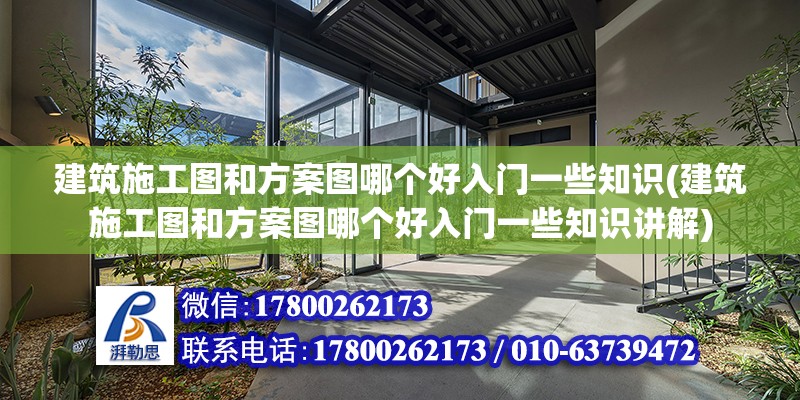 建筑施工图和方案图哪个好入门一些知识(建筑施工图和方案图哪个好入门一些知识讲解)

湃勒思

微信:17800262173

联系电话:17800262173 / 010-63739472